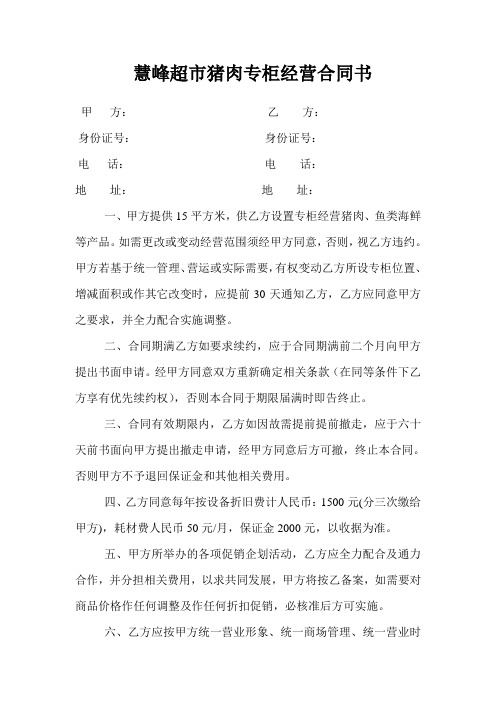 慧峰超市猪肉专柜经营合同书

甲　　方：　　　　　　　　　　乙　　方：

身份证号：　　　　　　　　　　身份证号：

电　　话：　　　　　　　　　　电　　话：

地　　址：　　　　　　　　　　地　　址：

一、甲方提供 15 平方米，供乙方设置专柜经营猪肉、鱼类海鲜等产品。如需更改或变动经营范围须经甲方同意，否则，视乙方违约。甲方若基于统一管理、营运或实际需要，有权变动乙方所设专柜位置、增减面积或作其它改变时，应提前 30 天通知乙方，乙方应同意甲方之要求，并全力配合实施调整。

二、合同期满乙方如要求续约，应于合同期满前二个月向甲方提出书面申请。经甲方同意双方重新确定相关条款（在同等条件下乙方享有优先续约权），否则本合同于期限届满时即告终止。

三、合同有效期限内，乙方如因故需提前提前撤走，应于六十天前书面向甲方提出撤走申请，经甲方同意后方可撤，终止本合同。否则甲方不予退回保证金和其他相关费用。

四、乙方同意每年按设备折旧费计人民币：1500 元(分三次缴给甲方)，耗材费人民币 50 元/月，保证金 2000 元，以收据为准。

五、甲方所举办的各项促销企划活动，乙方应全力配合及通力合作，并分担相关费用，以求共同发展，甲方将按乙备案，如需要对商品价格作任何调整及作任何折扣促销，必核准后方可实施。

六、乙方应按甲方统一营业形象、统一商场管理、统一营业时